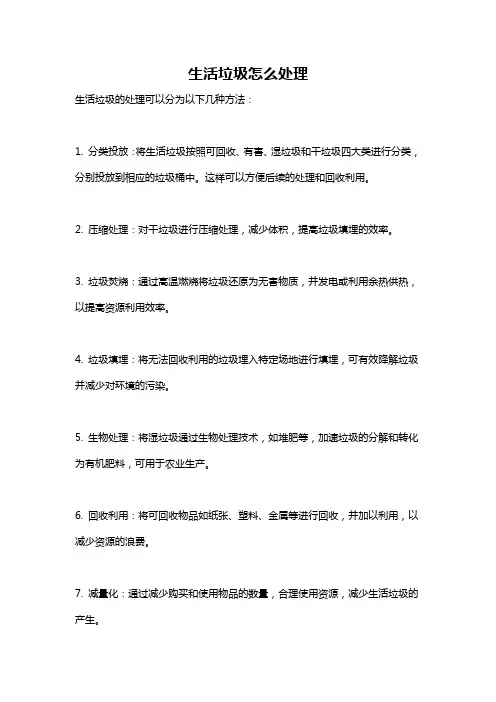 生活垃圾怎么处理

生活垃圾的处理可以分为以下几种方法：

1. 分类投放：将生活垃圾按照可回收、有害、湿垃圾和干垃圾四大类进行分类，分别投放到相应的垃圾桶中。这样可以方便后续的处理和回收利用。

2. 压缩处理：对干垃圾进行压缩处理，减少体积，提高垃圾填埋的效率。

3. 垃圾焚烧：通过高温燃烧将垃圾还原为无害物质，并发电或利用余热供热，以提高资源利用效率。

4. 垃圾填埋：将无法回收利用的垃圾埋入特定场地进行填埋，可有效降解垃圾并减少对环境的污染。

5. 生物处理：将湿垃圾通过生物处理技术，如堆肥等，加速垃圾的分解和转化为有机肥料，可用于农业生产。

6. 回收利用：将可回收物品如纸张、塑料、金属等进行回收，并加以利用，以减少资源的浪费。

7. 减量化：通过减少购买和使用物品的数量，合理使用资源，减少生活垃圾的产生。